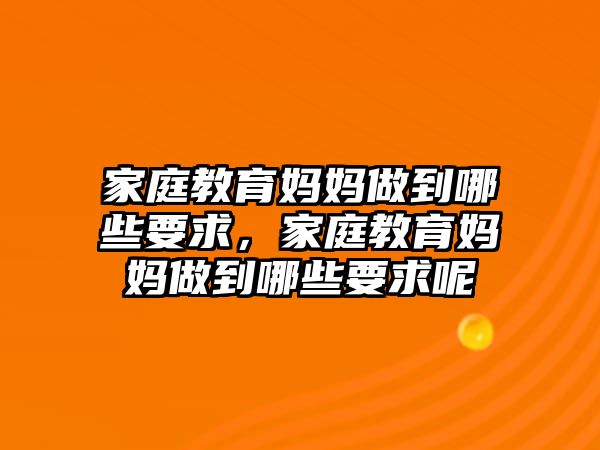 家庭教育妈妈做到哪些要求，家庭教育妈妈做到哪些要求呢